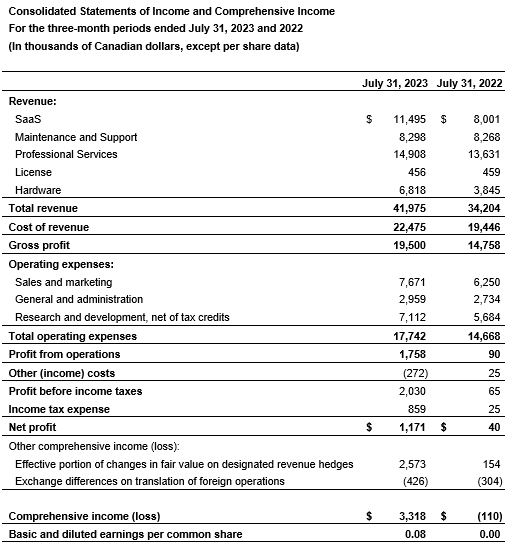 Consolidated Statements of Income and Comprehensive Income
For the three-month periods ended July 31, 2023 and 2022
(In thousands of Canadian dollars, except per share data)

| | July 31, 2023 | July 31, 2022 |
|---|---|---|
| Revenue: | | |
| SaaS | \$ 11,495 | \$ 8,001 |
| Maintenance and Support | 8,298 | 8,268 |
| Professional Services | 14,908 | 13,631 |
| License | 456 | 459 |
| Hardware | 6,818 | 3,845 |
| Total revenue | 41,975 | 34,204 |
| Cost of revenue | 22,475 | 19,446 |
| Gross profit | 19,500 | 14,758 |
| Operating expenses: | | |
| Sales and marketing | 7,671 | 6,250 |
| General and administration | 2,959 | 2,734 |
| Research and development, net of tax credits | 7,112 | 5,684 |
| Total operating expenses | 17,742 | 14,668 |
| Profit from operations | 1,758 | 90 |
| Other (income) costs | (272) | 25 |
| Profit before income taxes | 2,030 | 65 |
| Income tax expense | 859 | 25 |
| Net profit | \$ 1,171 | \$ 40 |
| Other comprehensive income (loss): | | |
| Effective portion of changes in fair value on designated revenue hedges | 2,573 | 154 |
| Exchange differences on translation of foreign operations | (426) | (304) |
| Comprehensive income (loss) | \$ 3,318 | \$ (110) |
| Basic and diluted earnings per common share | 0.08 | 0.00 |